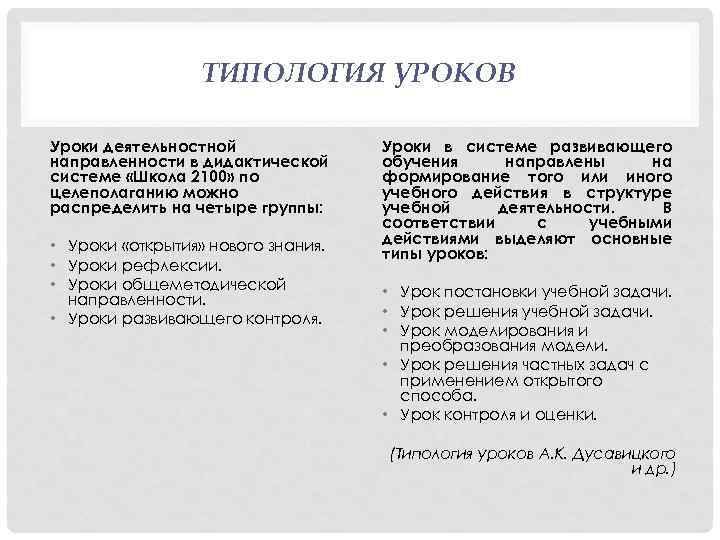 ТИПОЛОГИЯ УРОКОВ

Уроки деятельностной направленности в дидактической системе «Школа 2100» по целеполаганию можно распределить на четыре группы:

• Уроки «открытия» нового знания.
• Уроки рефлексии.
• Уроки общеметодической направленности.
• Уроки развивающего контроля.

Уроки в системе развивающего обучения направлены на формирование того или иного учебного действия в структуре учебной деятельности. В соответствии с учебными действиями выделяют основные типы уроков:

• Урок постановки учебной задачи.
• Урок решения учебной задачи.
• Урок моделирования и преобразования модели.
• Урок решения частных задач с применением открытого способа.
• Урок контроля и оценки.

(Типология уроков А.К. Дусавицкого и др.)